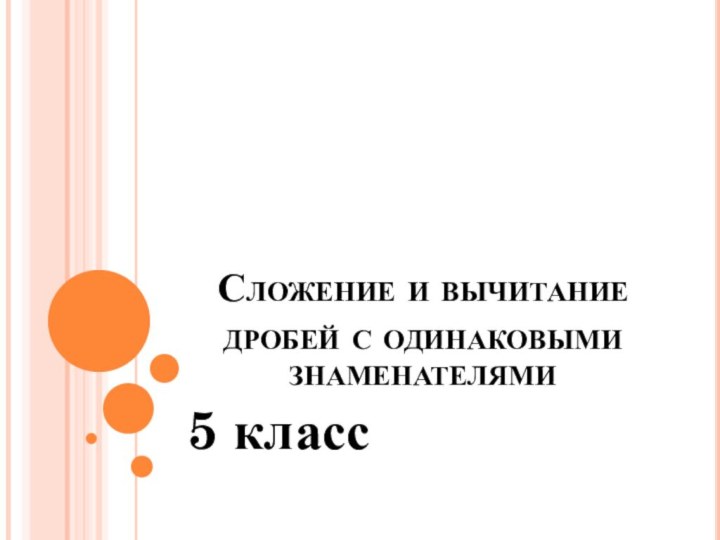 Сложение и вычитание дробей с одинаковыми знаменателями

5 класс